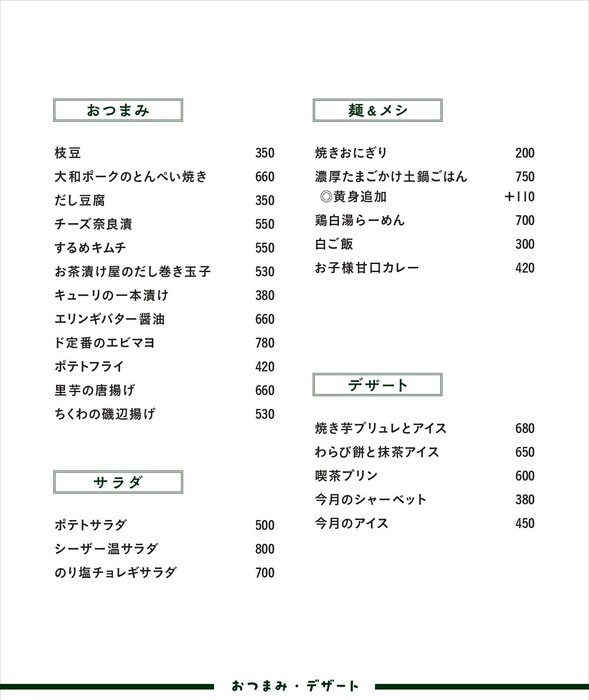 おつまみ

枝豆 350
大和ポークのとんぺい焼き 660
だし豆腐 350
チーズ奈良漬 550
するめキムチ 550
お茶漬け屋のだし巻き玉子 530
キューリの一本漬け 380
エリンギバター醤油 660
ド定番のエビマヨ 780
ポテトフライ 420
里芋の唐揚げ 660
ちくわの磯辺揚げ 530

サラダ

ポテトサラダ 500
シーザー温サラダ 800
のり塩チョレギサラダ 700

麺＆メシ

焼きおにぎり 200
濃厚たまごかけ土鍋ごはん 750
◎黄身追加 +110
鶏白湯らーめん 700
白ご飯 300
お子様甘口カレー 420

デザート

焼き芋ブリュレとアイス 680
わらび餅と抹茶アイス 650
喫茶プリン 600
今月のシャーベット 380
今月のアイス 450

おつまみ・デザート